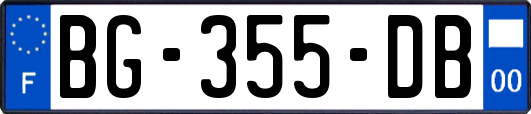 F
BG-355-DB
00